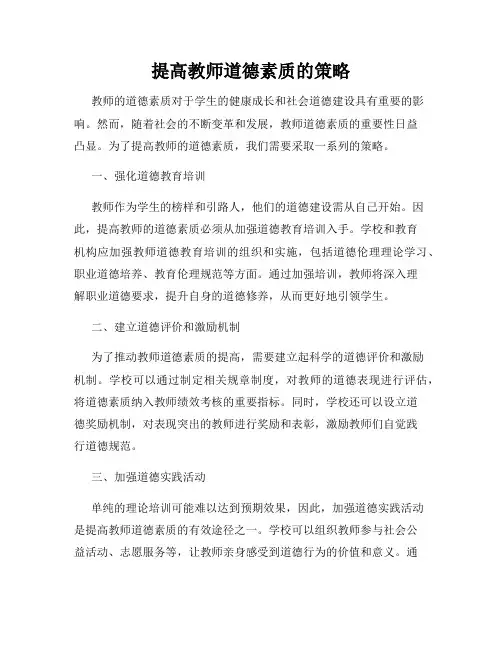 提高教师道德素质的策略

教师的道德素质对于学生的健康成长和社会道德建设具有重要的影响。然而，随着社会的不断变革和发展，教师道德素质的重要性日益凸显。为了提高教师的道德素质，我们需要采取一系列的策略。

一、强化道德教育培训

教师作为学生的榜样和引路人，他们的道德建设需从自己开始。因此，提高教师的道德素质必须从加强道德教育培训入手。学校和教育机构应加强教师道德教育培训的组织和实施，包括道德伦理理论学习、职业道德培养、教育伦理规范等方面。通过加强培训，教师将深入理解职业道德要求，提升自身的道德修养，从而更好地引领学生。

二、建立道德评价和激励机制

为了推动教师道德素质的提高，需要建立起科学的道德评价和激励机制。学校可以通过制定相关规章制度，对教师的道德表现进行评估，将道德素质纳入教师绩效考核的重要指标。同时，学校还可以设立道德奖励机制，对表现突出的教师进行奖励和表彰，激励教师们自觉践行道德规范。

三、加强道德实践活动

单纯的理论培训可能难以达到预期效果，因此，加强道德实践活动是提高教师道德素质的有效途径之一。学校可以组织教师参与社会公益活动、志愿服务等，让教师亲身感受到道德行为的价值和意义。通